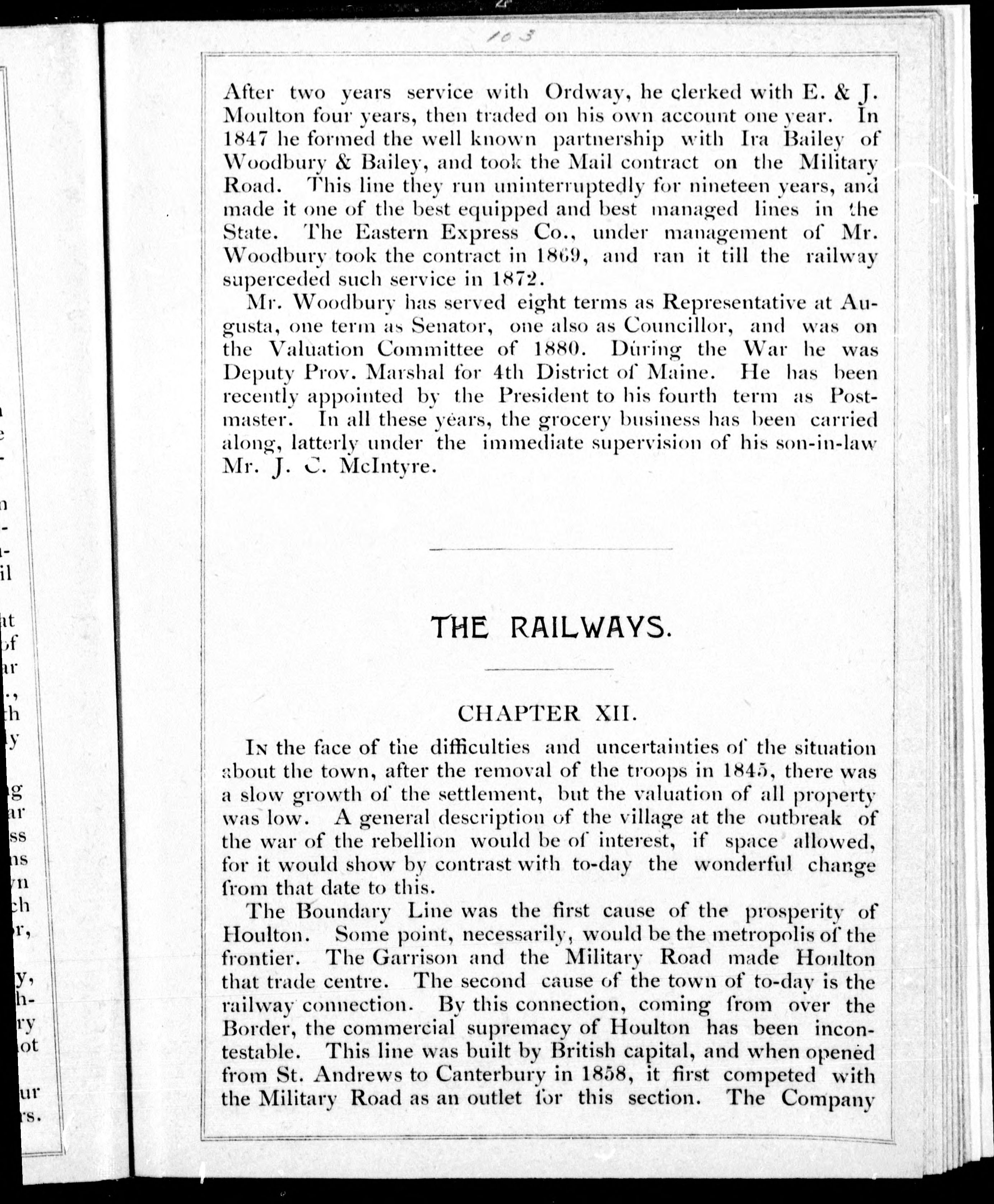 103

After two years service with Ordway, he clerked with E. & J. Moulton four years, then traded on his own account one year. In 1847 he formed the well known partnership with Ira Bailey of Woodbury & Bailey, and took the Mail contract on the Military Road. This line they run uninterruptedly for nineteen years, and made it one of the best equipped and best managed lines in the State. The Eastern Express Co., under management of Mr. Woodbury took the contract in 1869, and ran it till the railway superceded such service in 1872.

Mr. Woodbury has served eight terms as Representative at Augusta, one term as Senator, one also as Councillor, and was on the Valuation Committee of 1880. During the War he was Deputy Prov. Marshal for 4th District of Maine. He has been recently appointed by the President to his fourth term as Postmaster. In all these years, the grocery business has been carried along, latterly under the immediate supervision of his son-in-law Mr. J. C. McIntyre.

THE RAILWAYS.

CHAPTER XII.

In the face of the difficulties and uncertainties of the situation about the town, after the removal of the troops in 1845, there was a slow growth of the settlement, but the valuation of all property was low. A general description of the village at the outbreak of the war of the rebellion would be of interest, if space allowed, for it would show by contrast with to-day the wonderful change from that date to this.

The Boundary Line was the first cause of the prosperity of Houlton. Some point, necessarily, would be the metropolis of the frontier. The Garrison and the Military Road made Houlton that trade centre. The second cause of the town of to-day is the railway connection. By this connection, coming from over the Border, the commercial supremacy of Houlton has been incontestable. This line was built by British capital, and when opened from St. Andrews to Canterbury in 1858, it first competed with the Military Road as an outlet for this section. The Company